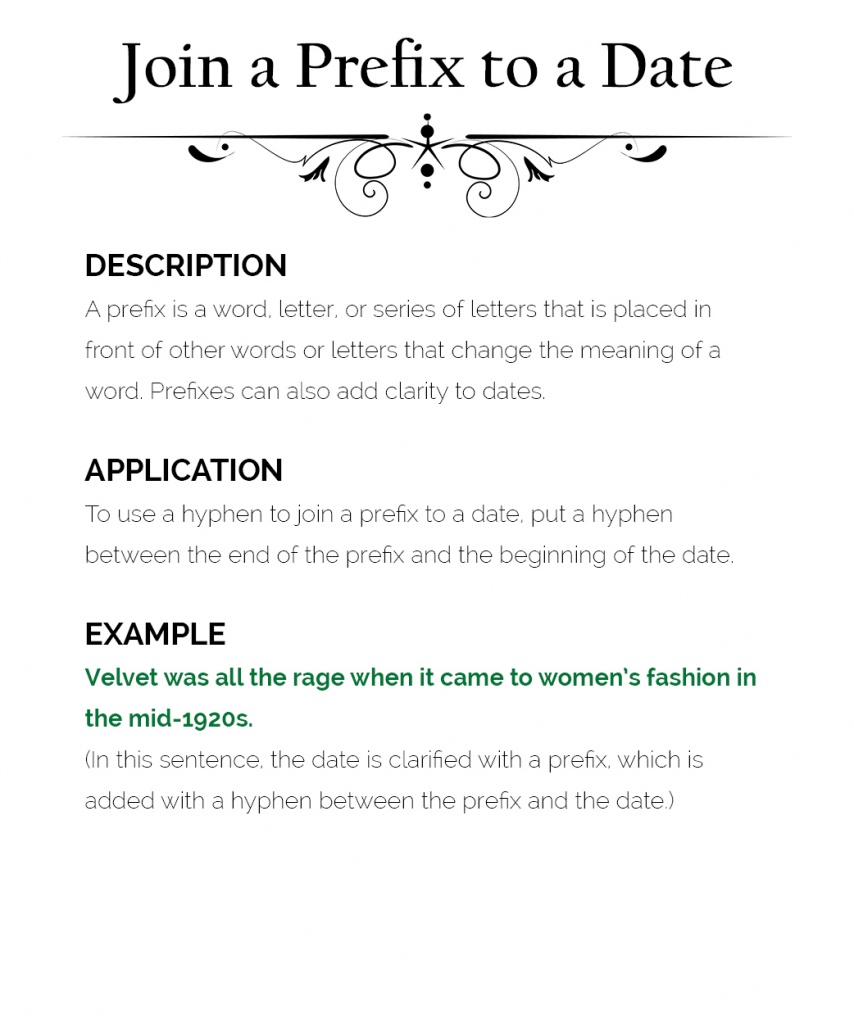 Join a Prefix to a Date

DESCRIPTION
A prefix is a word, letter, or series of letters that is placed in front of other words or letters that change the meaning of a word. Prefixes can also add clarity to dates.

APPLICATION
To use a hyphen to join a prefix to a date, put a hyphen between the end of the prefix and the beginning of the date.

EXAMPLE
Velvet was all the rage when it came to women's fashion in the mid-1920s.
(In this sentence, the date is clarified with a prefix, which is added with a hyphen between the prefix and the date.)